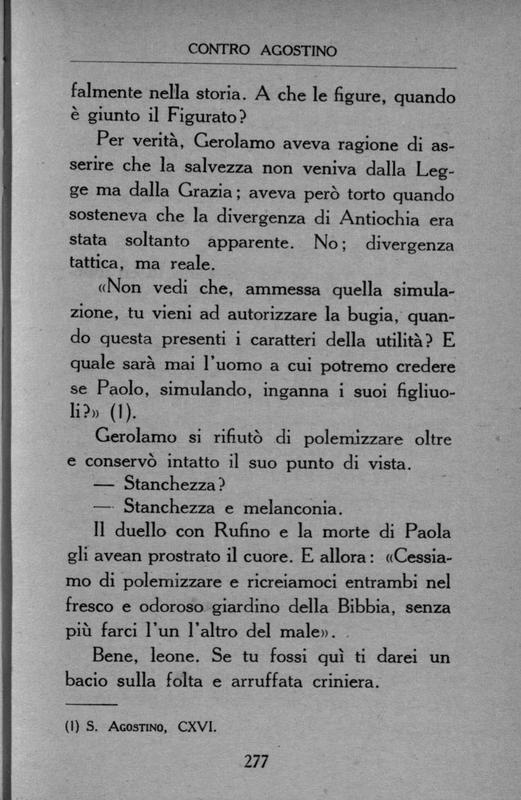 CONTRO AGOSTINO

falmente nella storia. A che le figure, quando è giunto il Figurato?

Per verità, Gerolamo aveva ragione di asserire che la salvezza non veniva dalla Legge ma dalla Grazia; aveva però torto quando sosteneva che la divergenza di Antiochia era stata soltanto apparente. No; divergenza tattica, ma reale.

«Non vedi che, ammessa quella simulazione, tu vieni ad autorizzare la bugia, quando questa presenti i caratteri della utilità? E quale sarà mai l'uomo a cui potremo credere se Paolo, simulando, inganna i suoi figliuoli?» (1).

Gerolamo si rifiutò di polemizzare oltre e conservò intatto il suo punto di vista.

— Stanchezza?

— Stanchezza e melanconia.

Il duello con Rufino e la morte di Paola gli avean prostrato il cuore. E allora: «Cessiamo di polemizzare e ricreiamoci entrambi nel fresco e odoroso giardino della Bibbia, senza più farci l'un l'altro del male».

Bene, leone. Se tu fossi quì ti darei un bacio sulla folta e arruffata criniera.

(1) S. Agostino, CXVI.

277